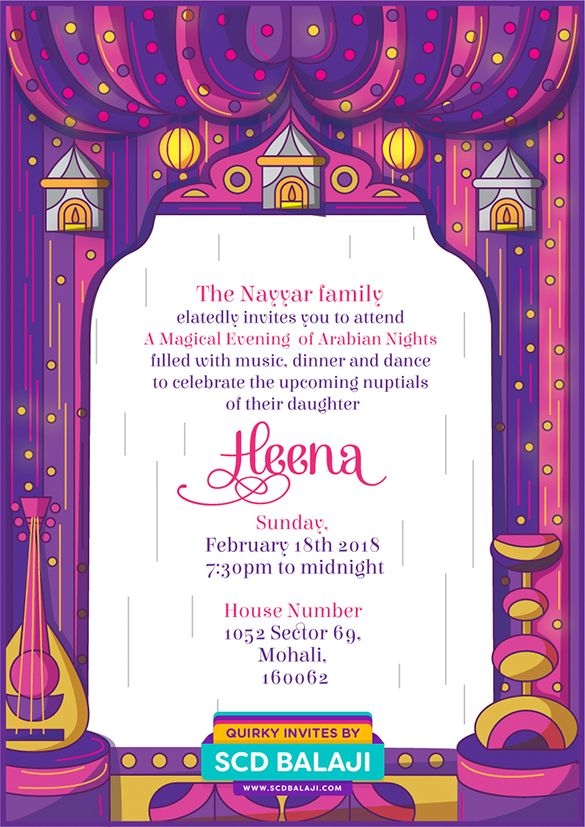 The Nayyar family
elatedly invites you to attend
A Magical Evening of Arabian Nights
filled with music, dinner and dance
to celebrate the upcoming nuptials
of their daughter

Heena

Sunday,
February 18th 2018
7:30pm to midnight

House Number
1052 Sector 69,
Mohali,
160062

QUIRKY INVITES BY
SCD BALAJI
WWW.SCDBALAJI.COM